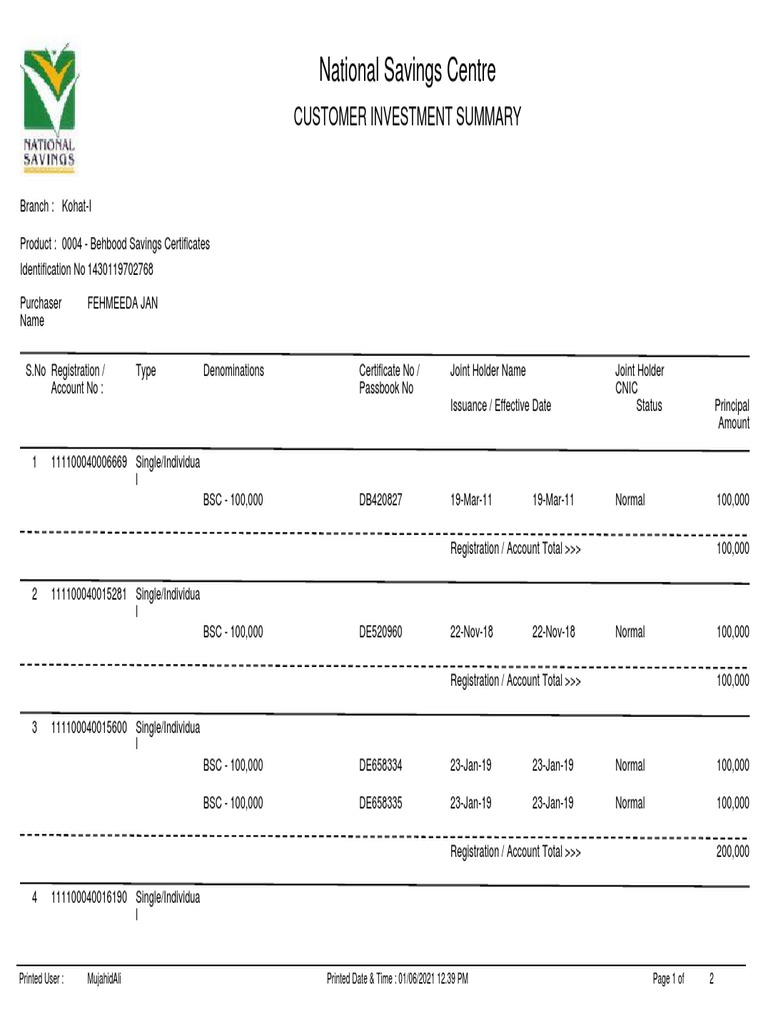 NATIONAL SAVINGS

National Savings Centre

CUSTOMER INVESTMENT SUMMARY

Branch : Kohat-I

Product : 0004 - Behbood Savings Certificates

Identification No 1430119702768

Purchaser Name FEHMEEDA JAN

| S.No | Registration / Account No : | Type | Denominations | Certificate No / Passbook No | Joint Holder Name Issuance / Effective Date | | Joint Holder CNIC Status | Principal Amount |
|---|---|---|---|---|---|---|---|---|
| 1 | 111100040006669 | Single/Individual | | | | | | |
| | | | BSC - 100,000 | DB420827 | 19-Mar-11 | 19-Mar-11 | Normal | 100,000 |
| | | | | | Registration / Account Total >>> | | | 100,000 |
| 2 | 111100040015281 | Single/Individual | | | | | | |
| | | | BSC - 100,000 | DE520960 | 22-Nov-18 | 22-Nov-18 | Normal | 100,000 |
| | | | | | Registration / Account Total >>> | | | 100,000 |
| 3 | 111100040015600 | Single/Individual | | | | | | |
| | | | BSC - 100,000 | DE658334 | 23-Jan-19 | 23-Jan-19 | Normal | 100,000 |
| | | | BSC - 100,000 | DE658335 | 23-Jan-19 | 23-Jan-19 | Normal | 100,000 |
| | | | | | Registration / Account Total >>> | | | 200,000 |
| 4 | 111100040016190 | Single/Individual | | | | | | |

Printed User : MujahidAli Printed Date & Time : 01/06/2021 12.39 PM Page 1 of 2